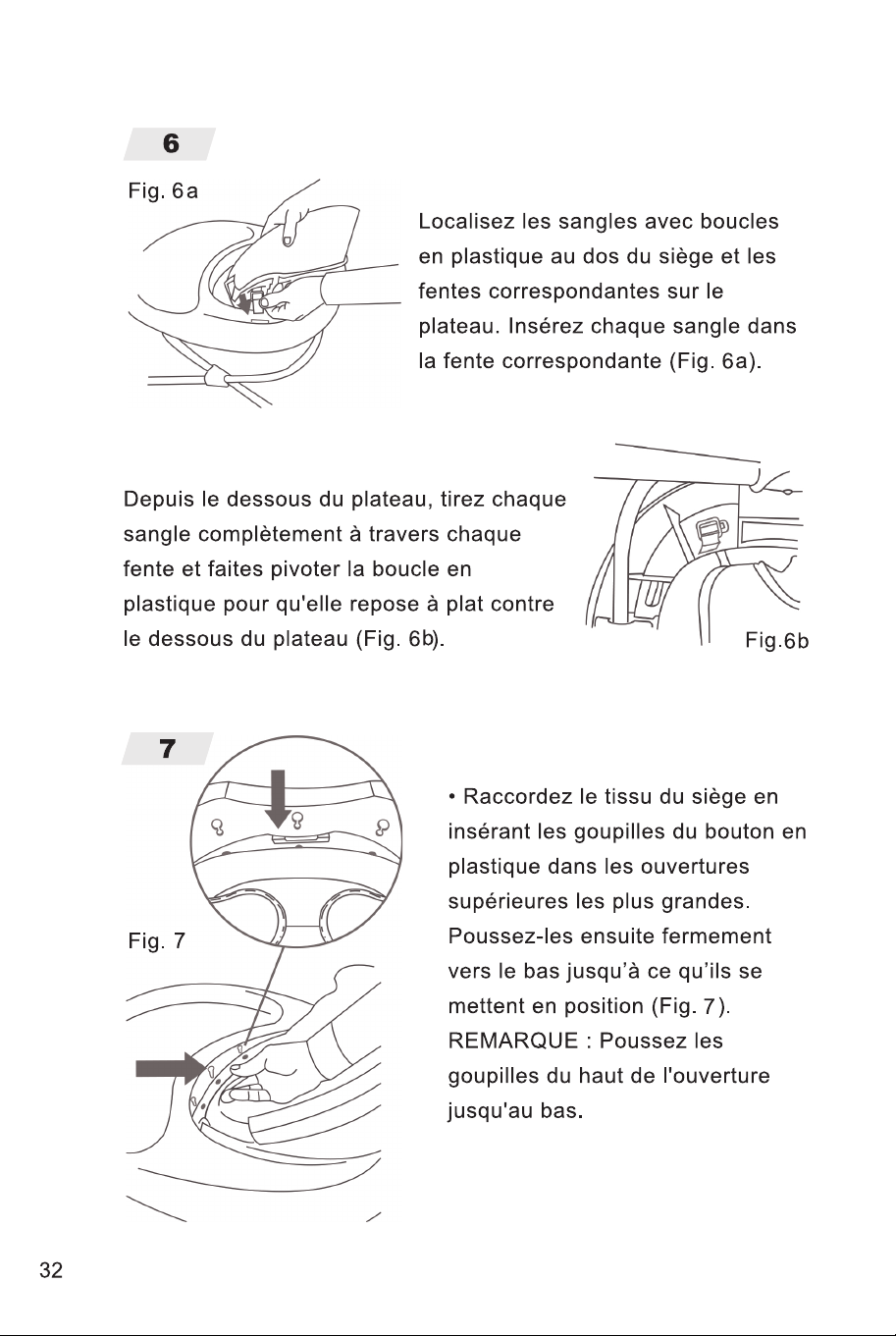 6

Fig. 6a

Localisez les sangles avec boucles en plastique au dos du siège et les fentes correspondantes sur le plateau. Insérez chaque sangle dans la fente correspondante (Fig. 6a).

Depuis le dessous du plateau, tirez chaque sangle complètement à travers chaque fente et faites pivoter la boucle en plastique pour qu'elle repose à plat contre le dessous du plateau (Fig. 6b).

Fig.6b

7

Fig. 7

• Raccordez le tissu du siège en insérant les goupilles du bouton en plastique dans les ouvertures supérieures les plus grandes. Poussez-les ensuite fermement vers le bas jusqu'à ce qu'ils se mettent en position (Fig. 7). REMARQUE : Poussez les goupilles du haut de l'ouverture jusqu'au bas.

32